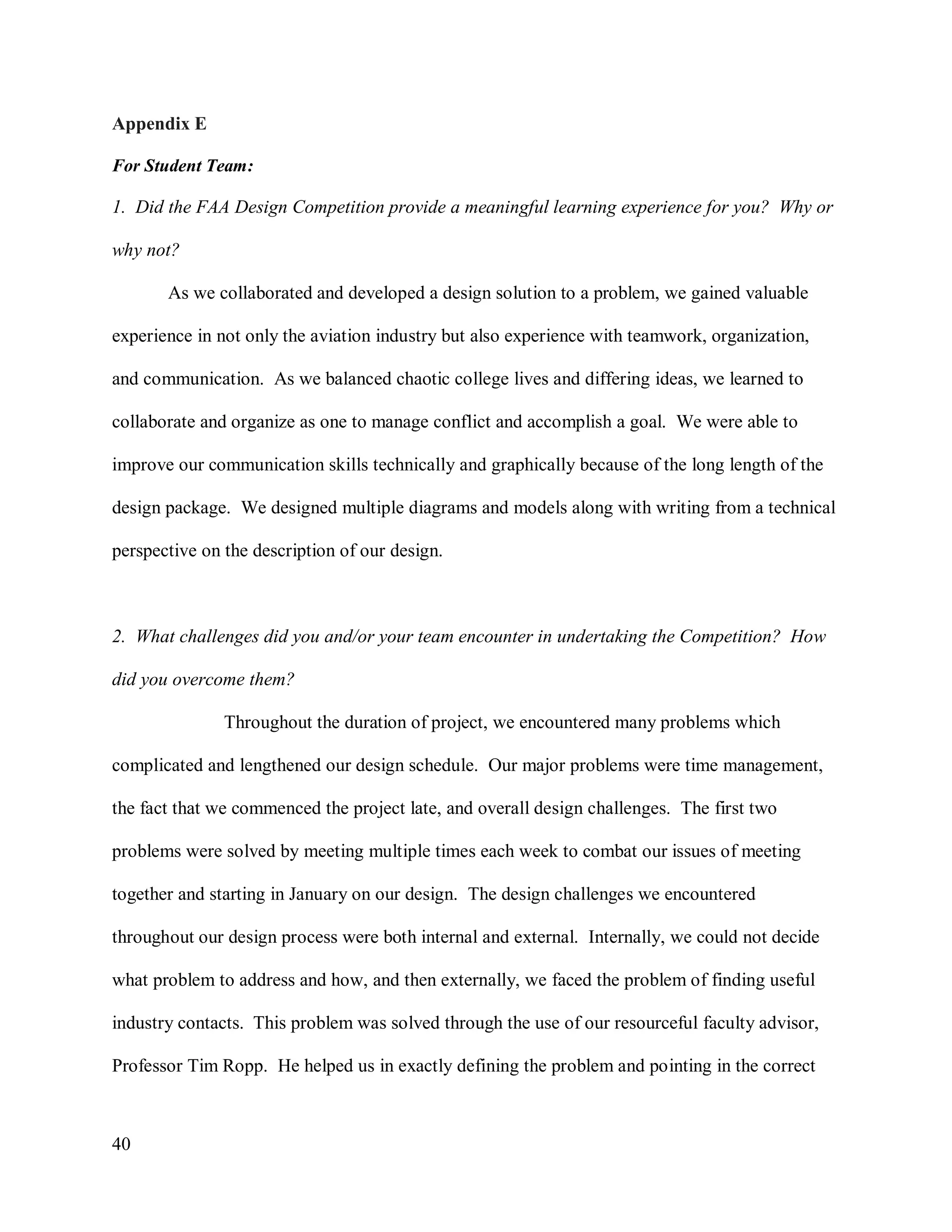 Appendix E

For Student Team:

1. Did the FAA Design Competition provide a meaningful learning experience for you? Why or why not?

As we collaborated and developed a design solution to a problem, we gained valuable experience in not only the aviation industry but also experience with teamwork, organization, and communication. As we balanced chaotic college lives and differing ideas, we learned to collaborate and organize as one to manage conflict and accomplish a goal. We were able to improve our communication skills technically and graphically because of the long length of the design package. We designed multiple diagrams and models along with writing from a technical perspective on the description of our design.

2. What challenges did you and/or your team encounter in undertaking the Competition? How did you overcome them?

Throughout the duration of project, we encountered many problems which complicated and lengthened our design schedule. Our major problems were time management, the fact that we commenced the project late, and overall design challenges. The first two problems were solved by meeting multiple times each week to combat our issues of meeting together and starting in January on our design. The design challenges we encountered throughout our design process were both internal and external. Internally, we could not decide what problem to address and how, and then externally, we faced the problem of finding useful industry contacts. This problem was solved through the use of our resourceful faculty advisor, Professor Tim Ropp. He helped us in exactly defining the problem and pointing in the correct

40